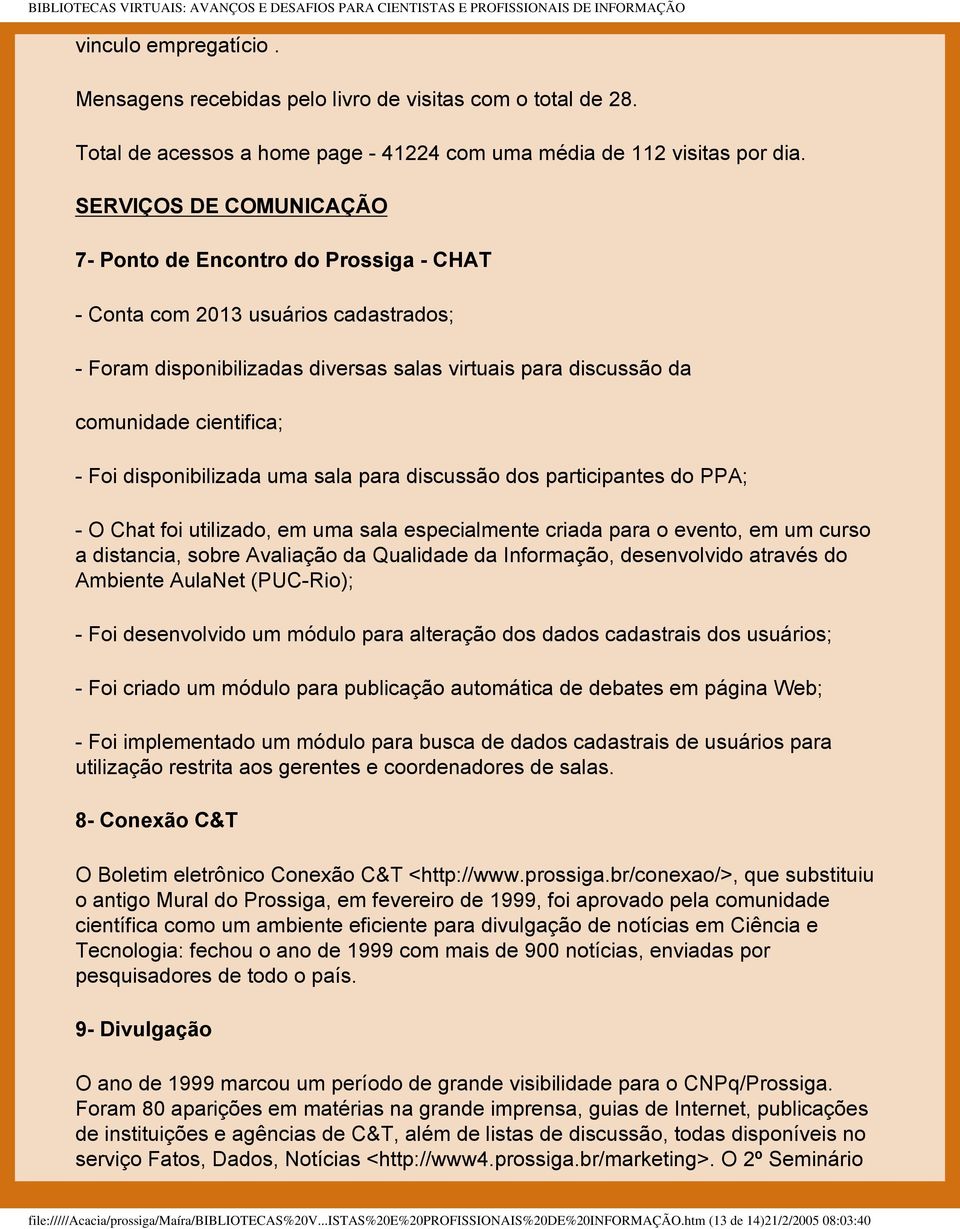 BIBLIOTECAS VIRTUAIS: AVANÇOS E DESAFIOS PARA CIENTISTAS E PROFISSIONAIS DE INFORMAÇÃO

vinculo empregatício .

Mensagens recebidas pelo livro de visitas com o total de 28.

Total de acessos a home page - 41224 com uma média de 112 visitas por dia.

SERVIÇOS DE COMUNICAÇÃO

7- Ponto de Encontro do Prossiga - CHAT

- Conta com 2013 usuários cadastrados;

- Foram disponibilizadas diversas salas virtuais para discussão da comunidade cientifica;

- Foi disponibilizada uma sala para discussão dos participantes do PPA;

- O Chat foi utilizado, em uma sala especialmente criada para o evento, em um curso a distancia, sobre Avaliação da Qualidade da Informação, desenvolvido através do Ambiente AulaNet (PUC-Rio);

- Foi desenvolvido um módulo para alteração dos dados cadastrais dos usuários;

- Foi criado um módulo para publicação automática de debates em página Web;

- Foi implementado um módulo para busca de dados cadastrais de usuários para utilização restrita aos gerentes e coordenadores de salas.

8- Conexão C&T

O Boletim eletrônico Conexão C&T <http://www.prossiga.br/conexao/>, que substituiu o antigo Mural do Prossiga, em fevereiro de 1999, foi aprovado pela comunidade científica como um ambiente eficiente para divulgação de notícias em Ciência e Tecnologia: fechou o ano de 1999 com mais de 900 notícias, enviadas por pesquisadores de todo o país.

9- Divulgação

O ano de 1999 marcou um período de grande visibilidade para o CNPq/Prossiga. Foram 80 aparições em matérias na grande imprensa, guias de Internet, publicações de instituições e agências de C&T, além de listas de discussão, todas disponíveis no serviço Fatos, Dados, Notícias <http://www4.prossiga.br/marketing>. O 2º Seminário

file://///Acacia/prossiga/Maíra/BIBLIOTECAS%20V...ISTAS%20E%20PROFISSIONAIS%20DE%20INFORMAÇÃO.htm (13 de 14)21/2/2005 08:03:40